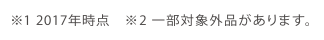 ※1 2017年時点　※2 一部対象外品があります。